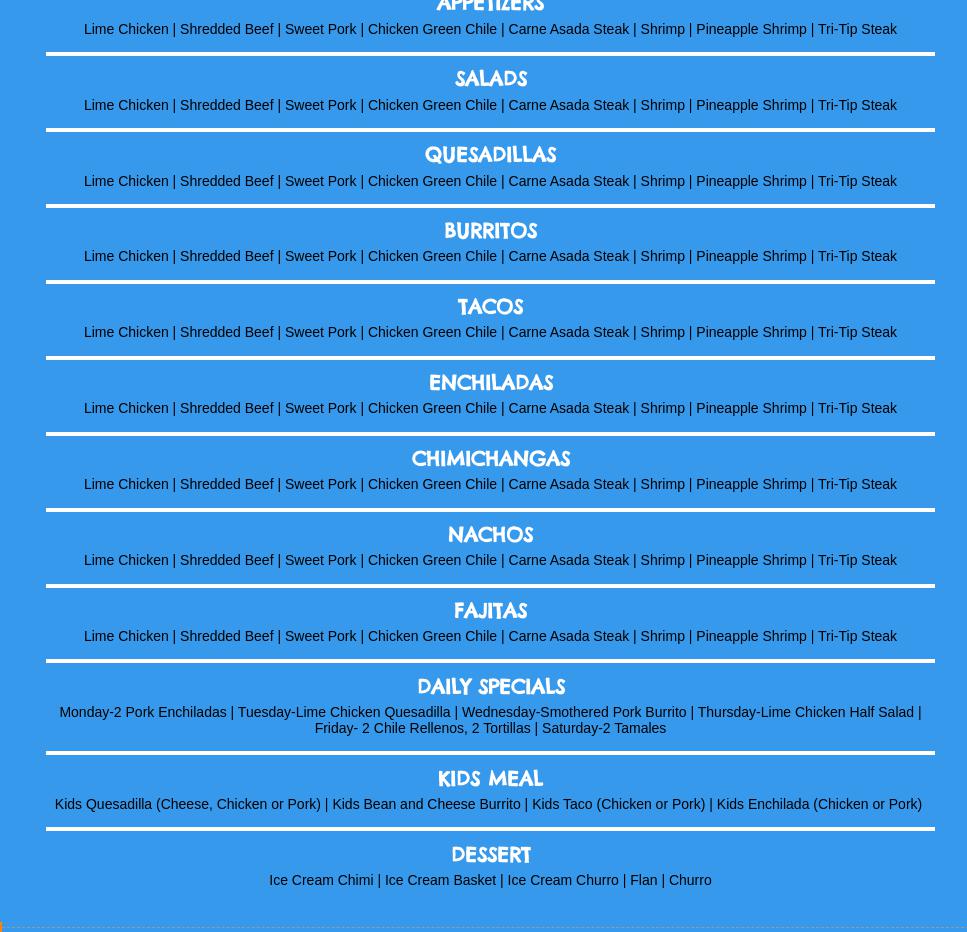 APPETIZERS
Lime Chicken | Shredded Beef | Sweet Pork | Chicken Green Chile | Carne Asada Steak | Shrimp | Pineapple Shrimp | Tri-Tip Steak

SALADS
Lime Chicken | Shredded Beef | Sweet Pork | Chicken Green Chile | Carne Asada Steak | Shrimp | Pineapple Shrimp | Tri-Tip Steak

QUESADILLAS
Lime Chicken | Shredded Beef | Sweet Pork | Chicken Green Chile | Carne Asada Steak | Shrimp | Pineapple Shrimp | Tri-Tip Steak

BURRITOS
Lime Chicken | Shredded Beef | Sweet Pork | Chicken Green Chile | Carne Asada Steak | Shrimp | Pineapple Shrimp | Tri-Tip Steak

TACOS
Lime Chicken | Shredded Beef | Sweet Pork | Chicken Green Chile | Carne Asada Steak | Shrimp | Pineapple Shrimp | Tri-Tip Steak

ENCHILADAS
Lime Chicken | Shredded Beef | Sweet Pork | Chicken Green Chile | Carne Asada Steak | Shrimp | Pineapple Shrimp | Tri-Tip Steak

CHIMICHANGAS
Lime Chicken | Shredded Beef | Sweet Pork | Chicken Green Chile | Carne Asada Steak | Shrimp | Pineapple Shrimp | Tri-Tip Steak

NACHOS
Lime Chicken | Shredded Beef | Sweet Pork | Chicken Green Chile | Carne Asada Steak | Shrimp | Pineapple Shrimp | Tri-Tip Steak

FAJITAS
Lime Chicken | Shredded Beef | Sweet Pork | Chicken Green Chile | Carne Asada Steak | Shrimp | Pineapple Shrimp | Tri-Tip Steak

DAILY SPECIALS
Monday-2 Pork Enchiladas | Tuesday-Lime Chicken Quesadilla | Wednesday-Smothered Pork Burrito | Thursday-Lime Chicken Half Salad | Friday- 2 Chile Rellenos, 2 Tortillas | Saturday-2 Tamales

KIDS MEAL
Kids Quesadilla (Cheese, Chicken or Pork) | Kids Bean and Cheese Burrito | Kids Taco (Chicken or Pork) | Kids Enchilada (Chicken or Pork)

DESSERT
Ice Cream Chimi | Ice Cream Basket | Ice Cream Churro | Flan | Churro